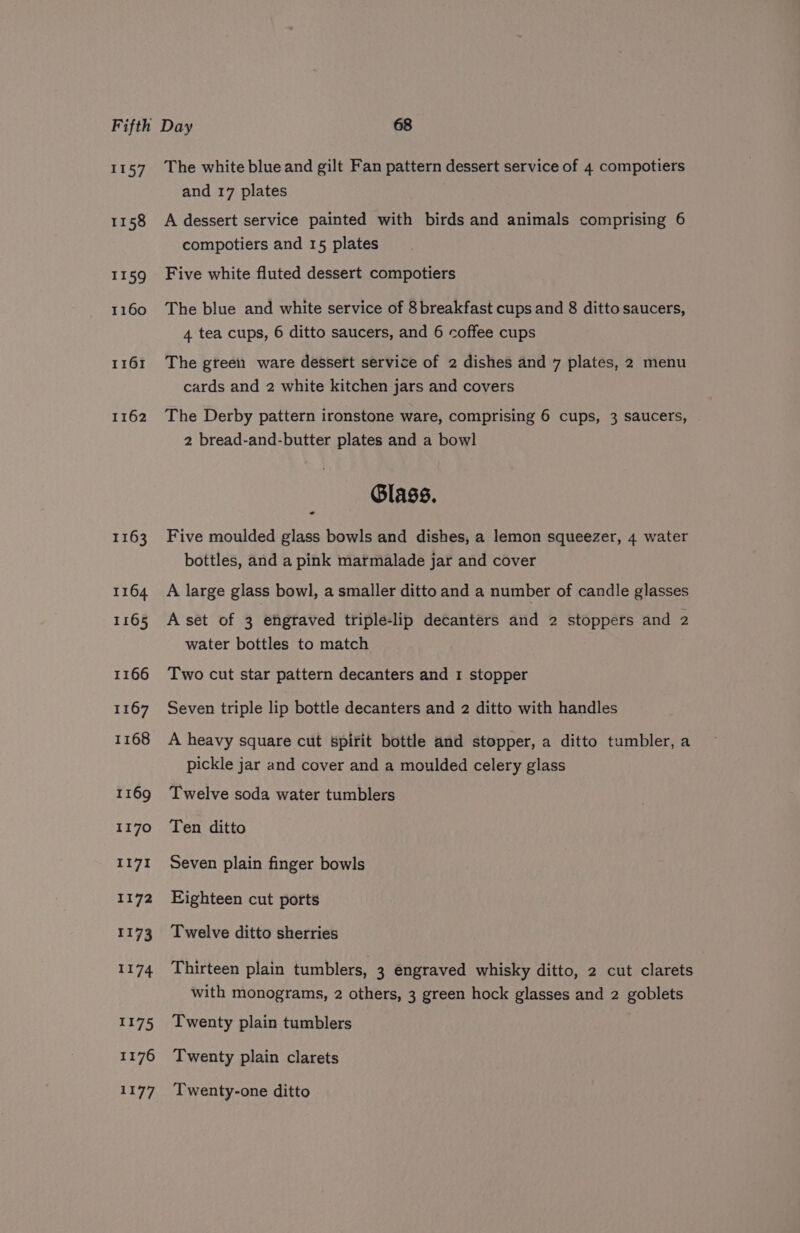 Fifth Day 68

1157 The white blue and gilt Fan pattern dessert service of 4 compotiers and 17 plates

1158 A dessert service painted with birds and animals comprising 6 compotiers and 15 plates

1159 Five white fluted dessert compotiers

1160 The blue and white service of 8 breakfast cups and 8 ditto saucers, 4 tea cups, 6 ditto saucers, and 6 coffee cups

1161 The green ware dessert service of 2 dishes and 7 plates, 2 menu cards and 2 white kitchen jars and covers

1162 The Derby pattern ironstone ware, comprising 6 cups, 3 saucers, 2 bread-and-butter plates and a bowl

Glass.

1163 Five moulded glass bowls and dishes, a lemon squeezer, 4 water bottles, and a pink marmalade jar and cover

1164 A large glass bowl, a smaller ditto and a number of candle glasses

1165 A set of 3 engraved triple-lip decanters and 2 stoppers and 2 water bottles to match

1166 Two cut star pattern decanters and 1 stopper

1167 Seven triple lip bottle decanters and 2 ditto with handles

1168 A heavy square cut spirit bottle and stopper, a ditto tumbler, a pickle jar and cover and a moulded celery glass

1169 Twelve soda water tumblers

1170 Ten ditto

1171 Seven plain finger bowls

1172 Eighteen cut ports

1173 Twelve ditto sherries

1174 Thirteen plain tumblers, 3 engraved whisky ditto, 2 cut clarets with monograms, 2 others, 3 green hock glasses and 2 goblets

1175 Twenty plain tumblers

1176 Twenty plain clarets

1177 Twenty-one ditto